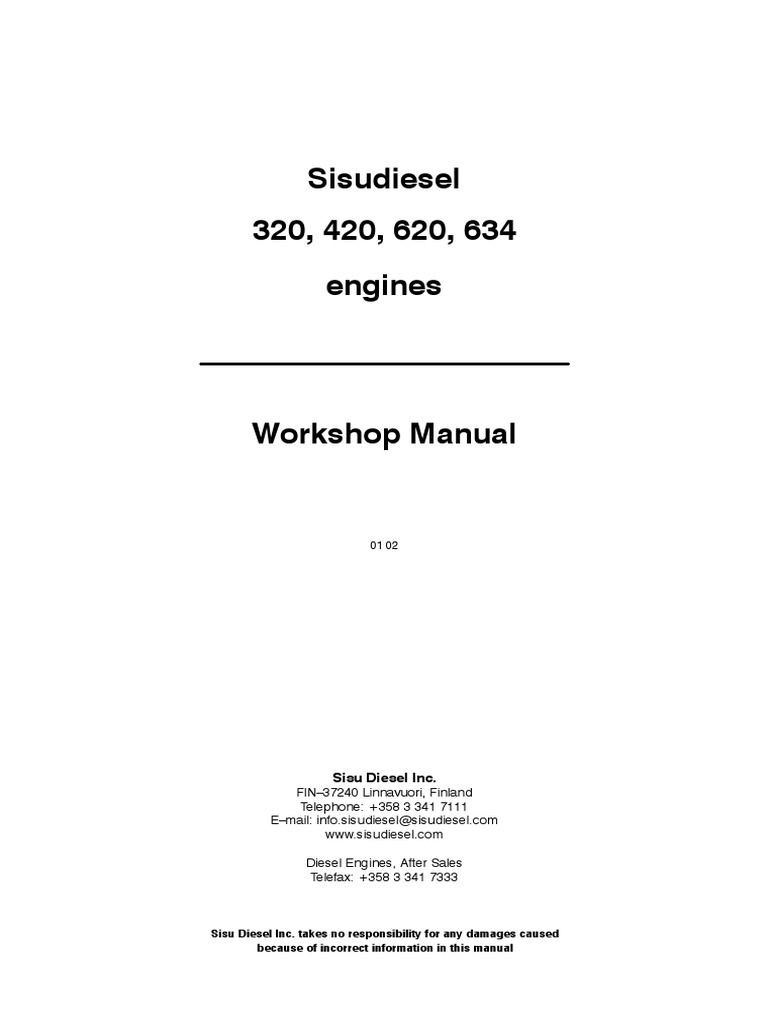 Sisudiesel

320, 420, 620, 634

engines

Workshop Manual

01 02

Sisu Diesel Inc.
FIN–37240 Linnavuori, Finland
Telephone: +358 3 341 7111
E–mail: info.sisudiesel@sisudiesel.com
www.sisudiesel.com

Diesel Engines, After Sales
Telefax: +358 3 341 7333

Sisu Diesel Inc. takes no responsibility for any damages caused because of incorrect information in this manual